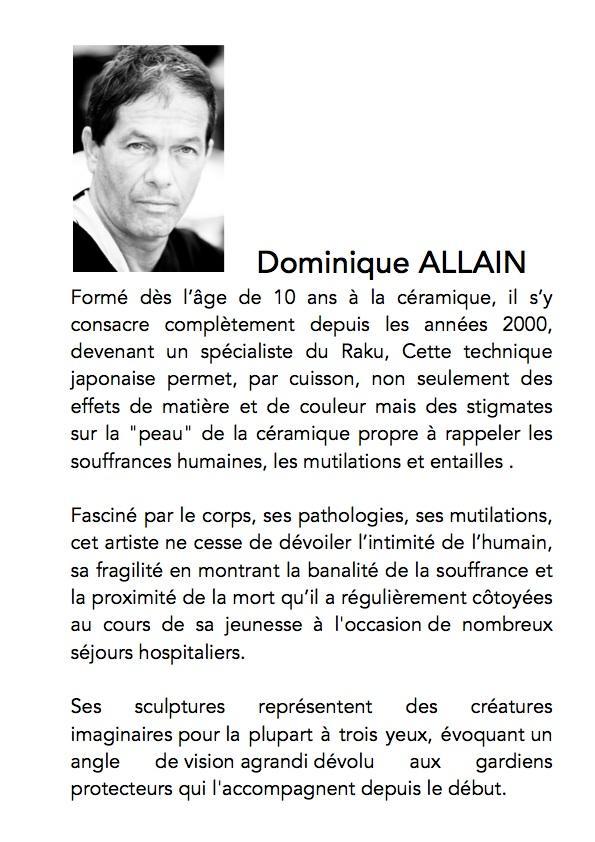 Dominique ALLAIN

Formé dès l'âge de 10 ans à la céramique, il s'y consacre complètement depuis les années 2000, devenant un spécialiste du Raku, Cette technique japonaise permet, par cuisson, non seulement des effets de matière et de couleur mais des stigmates sur la "peau" de la céramique propre à rappeler les souffrances humaines, les mutilations et entailles .

Fasciné par le corps, ses pathologies, ses mutilations, cet artiste ne cesse de dévoiler l'intimité de l'humain, sa fragilité en montrant la banalité de la souffrance et la proximité de la mort qu'il a régulièrement côtoyées au cours de sa jeunesse à l'occasion de nombreux séjours hospitaliers.

Ses sculptures représentent des créatures imaginaires pour la plupart à trois yeux, évoquant un angle de vision agrandi dévolu aux gardiens protecteurs qui l'accompagnent depuis le début.